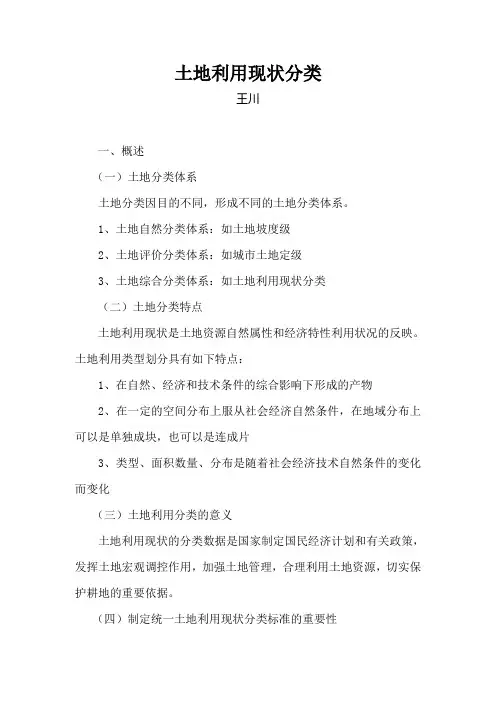 土地利用现状分类

王川

一、概述

（一）土地分类体系

土地分类因目的不同，形成不同的土地分类体系。

1、土地自然分类体系：如土地坡度级

2、土地评价分类体系：如城市土地定级

3、土地综合分类体系：如土地利用现状分类

（二）土地分类特点

土地利用现状是土地资源自然属性和经济特性利用状况的反映。土地利用类型划分具有如下特点：

1、在自然、经济和技术条件的综合影响下形成的产物

2、在一定的空间分布上服从社会经济自然条件，在地域分布上可以是单独成块，也可以是连成片

3、类型、面积数量、分布是随着社会经济技术自然条件的变化而变化

（三）土地利用分类的意义

土地利用现状的分类数据是国家制定国民经济计划和有关政策，发挥土地宏观调控作用，加强土地管理，合理利用土地资源，切实保护耕地的重要依据。

（四）制定统一土地利用现状分类标准的重要性